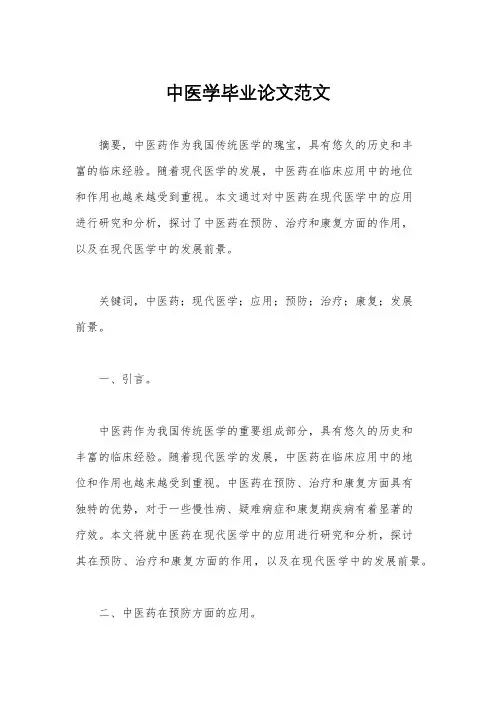 中医学毕业论文范文

摘要，中医药作为我国传统医学的瑰宝，具有悠久的历史和丰富的临床经验。随着现代医学的发展，中医药在临床应用中的地位和作用也越来越受到重视。本文通过对中医药在现代医学中的应用进行研究和分析，探讨了中医药在预防、治疗和康复方面的作用，以及在现代医学中的发展前景。

关键词，中医药；现代医学；应用；预防；治疗；康复；发展前景。

一、引言。

中医药作为我国传统医学的重要组成部分，具有悠久的历史和丰富的临床经验。随着现代医学的发展，中医药在临床应用中的地位和作用也越来越受到重视。中医药在预防、治疗和康复方面具有独特的优势，对于一些慢性病、疑难病症和康复期疾病有着显著的疗效。本文将就中医药在现代医学中的应用进行研究和分析，探讨其在预防、治疗和康复方面的作用，以及在现代医学中的发展前景。

二、中医药在预防方面的应用。